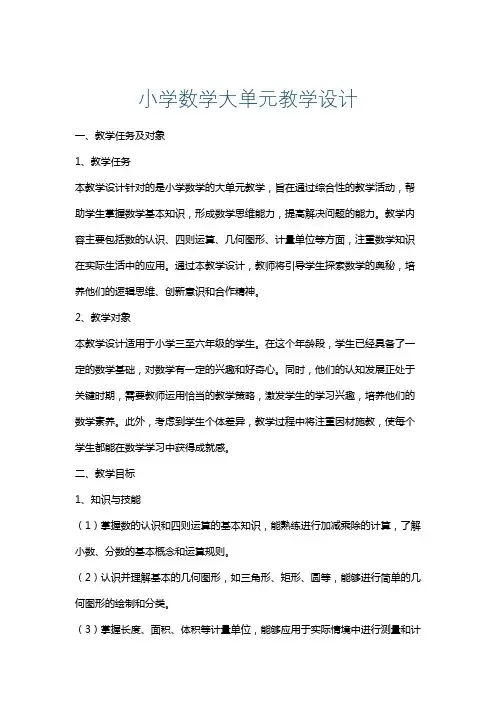 小学数学大单元教学设计

一、教学任务及对象

1、教学任务

本教学设计针对的是小学数学的大单元教学，旨在通过综合性的教学活动，帮助学生掌握数学基本知识，形成数学思维能力，提高解决问题的能力。教学内容主要包括数的认识、四则运算、几何图形、计量单位等方面，注重数学知识在实际生活中的应用。通过本教学设计，教师将引导学生探索数学的奥秘，培养他们的逻辑思维、创新意识和合作精神。

2、教学对象

本教学设计适用于小学三至六年级的学生。在这个年龄段，学生已经具备了一定的数学基础，对数学有一定的兴趣和好奇心。同时，他们的认知发展正处于关键时期，需要教师运用恰当的教学策略，激发学生的学习兴趣，培养他们的数学素养。此外，考虑到学生个体差异，教学过程中将注重因材施教，使每个学生都能在数学学习中获得成就感。

二、教学目标

1、知识与技能

（1）掌握数的认识和四则运算的基本知识，能熟练进行加减乘除的计算，了解小数、分数的基本概念和运算规则。

（2）认识并理解基本的几何图形，如三角形、矩形、圆等，能够进行简单的几何图形的绘制和分类。

（3）掌握长度、面积、体积等计量单位，能够应用于实际情境中进行测量和计